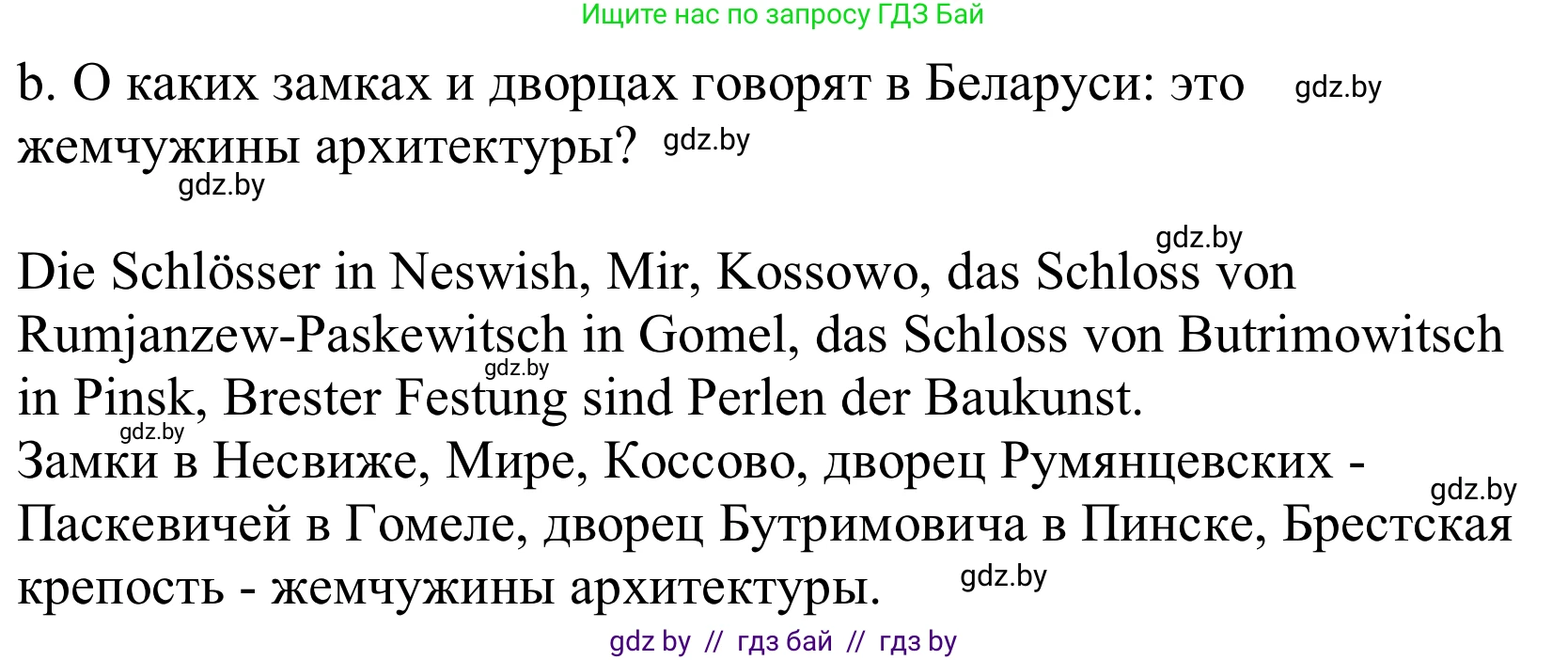 Ищите нас по запросу ГДЗ Бай

b. О каких замках и дворцах говорят в Беларуси: это жемчужины архитектуры? gdz.by

gdz.by

gdz.by

gdz.by

Die Schlösser in Neswish, Mir, Kossowo, das Schloss von Rumjanzew-Paskewitsch in Gomel, das Schloss von Butrimowitsch in Pinsk, Brester Festung sind Perlen der Baukunst. gdz.by

gdz.by

Замки в Несвиже, Мире, Коссово, дворец Румянцевских - Паскевичей в Гомеле, дворец Бутримовича в Пинске, Брестская крепость - жемчужины архитектуры. gdz.by

gdz.by

gdz by // гдз бай // гдз by